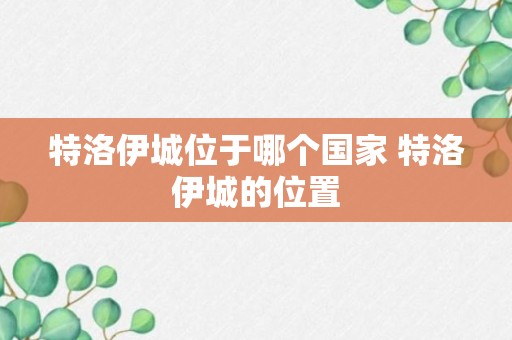 特洛伊城位于哪个国家 特洛伊城的位置